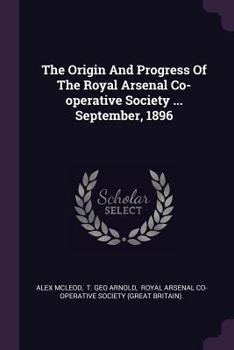 The Origin And Progress Of The Royal Arsenal Co-operative Society ... September, 1896

Scholar
SELECT

ALEX MCLEOD, T. GEO ARNOLD, ROYAL ARSENAL CO-OPERATIVE SOCIETY (GREAT BRITAIN).